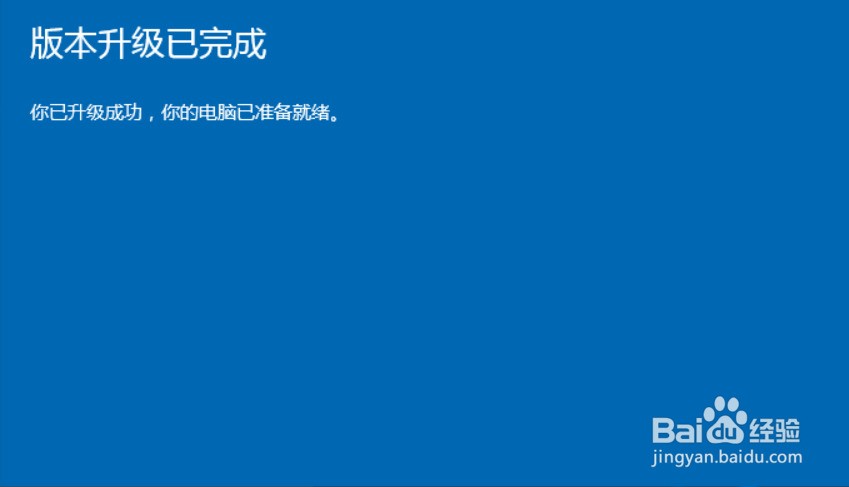 版本升级已完成

你已升级成功，你的电脑已准备就绪。

Baidu经验
jingyan.baidu.com